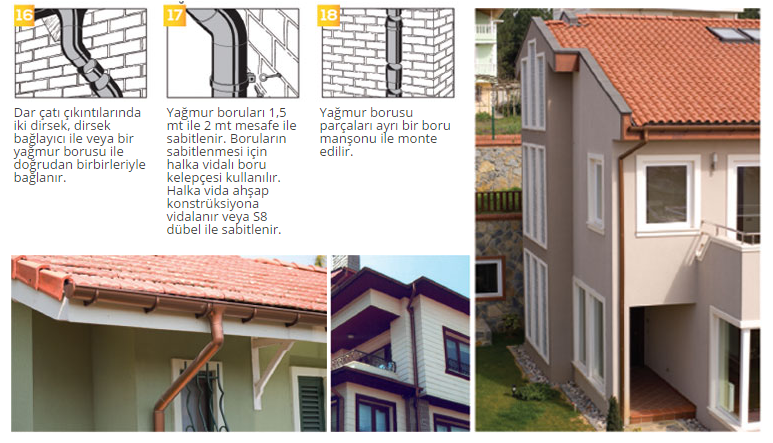 16

Dar çatı çıkıntılarında iki dirsek, dirsek bağlayıcı ile veya bir yağmur borusu ile doğrudan birbirleriyle bağlanır.

17

Yağmur boruları 1,5 mt ile 2 mt mesafe ile sabitlenir. Boruların sabitlenmesi için halka vidalı boru kelepçesi kullanılır. Halka vida ahşap konstrüksiyona vidalanır veya S8 dübel ile sabitlenir.

18

Yağmur borusu parçaları ayrı bir boru manşonu ile monte edilir.